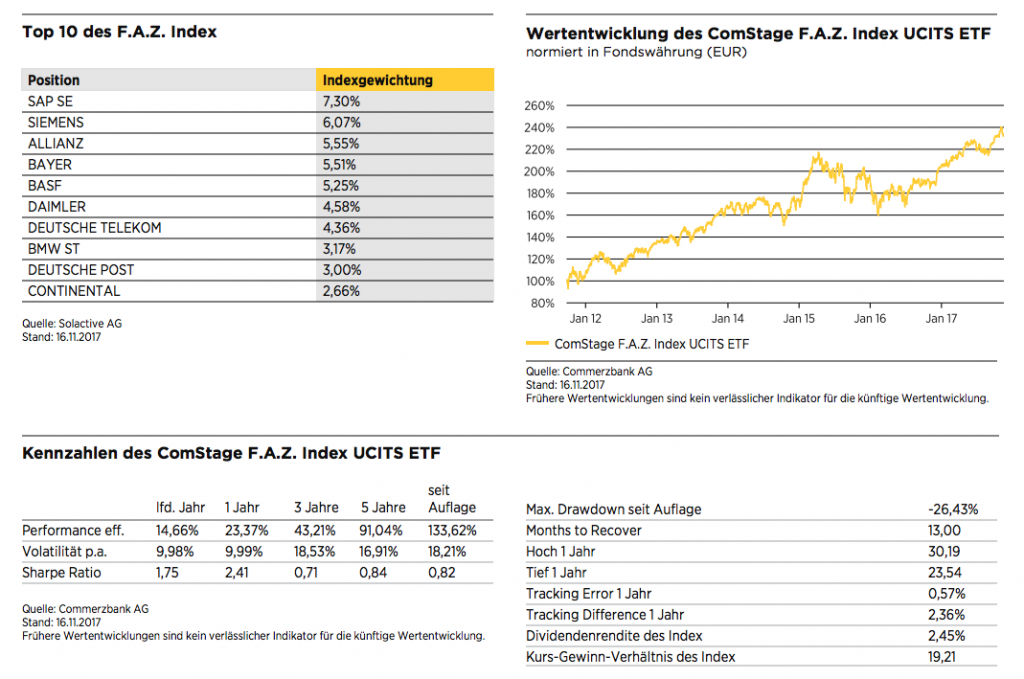 Top 10 des F.A.Z. Index

| Position | Indexgewichtung |
|---|---|
| SAP SE | 7,30% |
| SIEMENS | 6,07% |
| ALLIANZ | 5,55% |
| BAYER | 5,51% |
| BASF | 5,25% |
| DAIMLER | 4,58% |
| DEUTSCHE TELEKOM | 4,36% |
| BMW ST | 3,17% |
| DEUTSCHE POST | 3,00% |
| CONTINENTAL | 2,66% |

Quelle: Solactive AG
Stand: 16.11.2017

Wertentwicklung des ComStage F.A.Z. Index UCITS ETF
normiert in Fondswährung (EUR)

260%
240%
220%
200%
180%
160%
140%
120%
100%
80%
Jan 12 Jan 13 Jan 14 Jan 15 Jan 16 Jan 17

ComStage F.A.Z. Index UCITS ETF

Quelle: Commerzbank AG
Stand: 16.11.2017
Frühere Wertentwicklungen sind kein verlässlicher Indikator für die künftige Wertentwicklung.

Kennzahlen des ComStage F.A.Z. Index UCITS ETF

| | lfd. Jahr | 1 Jahr | 3 Jahre | 5 Jahre | seit Auflage |
|---|---|---|---|---|---|
| Performance eff. | 14,66% | 23,37% | 43,21% | 91,04% | 133,62% |
| Volatilität p.a. | 9,98% | 9,99% | 18,53% | 16,91% | 18,21% |
| Sharpe Ratio | 1,75 | 2,41 | 0,71 | 0,84 | 0,82 |

Quelle: Commerzbank AG
Stand: 16.11.2017
Frühere Wertentwicklungen sind kein verlässlicher Indikator für die künftige Wertentwicklung.

| | |
|---|---|
| Max. Drawdown seit Auflage | -26,43% |
| Months to Recover | 13,00 |
| Hoch 1 Jahr | 30,19 |
| Tief 1 Jahr | 23,54 |
| Tracking Error 1 Jahr | 0,57% |
| Tracking Difference 1 Jahr | 2,36% |
| Dividendenrendite des Index | 2,45% |
| Kurs-Gewinn-Verhältnis des Index | 19,21 |